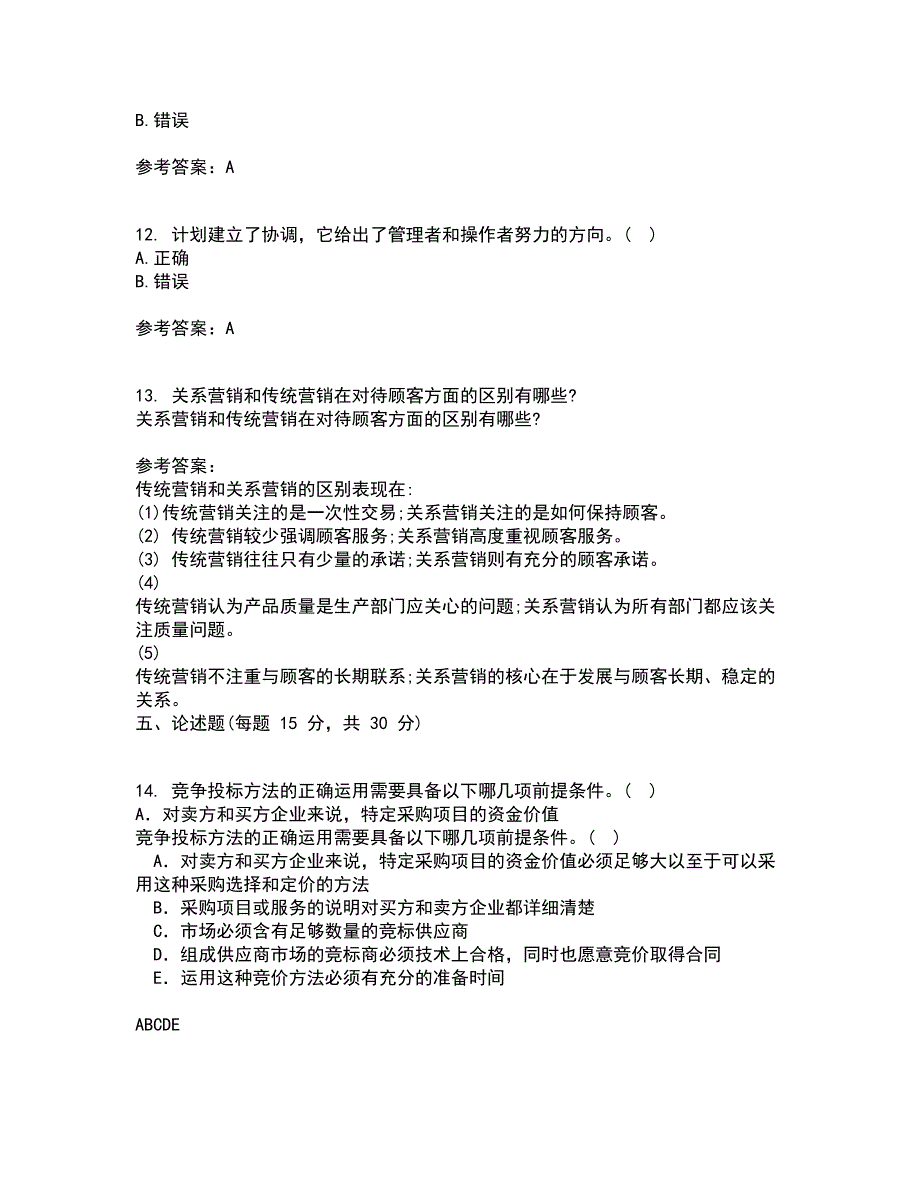 B.错误

参考答案：A

12. 计划建立了协调，它给出了管理者和操作者努力的方向。（ ）
A.正确
B.错误

参考答案：A

13. 关系营销和传统营销在对待顾客方面的区别有哪些?
关系营销和传统营销在对待顾客方面的区别有哪些?

参考答案：
传统营销和关系营销的区别表现在:
(1)传统营销关注的是一次性交易;关系营销关注的是如何保持顾客。
(2) 传统营销较少强调顾客服务;关系营销高度重视顾客服务。
(3) 传统营销往往只有少量的承诺;关系营销则有充分的顾客承诺。
(4)
传统营销认为产品质量是生产部门应关心的问题;关系营销认为所有部门都应该关注质量问题。
(5)
传统营销不注重与顾客的长期联系;关系营销的核心在于发展与顾客长期、稳定的关系。
五、论述题(每题 15 分，共 30 分)

14. 竞争投标方法的正确运用需要具备以下哪几项前提条件。（ ）
A．对卖方和买方企业来说，特定采购项目的资金价值
竞争投标方法的正确运用需要具备以下哪几项前提条件。（ ）
A．对卖方和买方企业来说，特定采购项目的资金价值必须足够大以至于可以采用这种采购选择和定价的方法
B．采购项目或服务的说明对买方和卖方企业都详细清楚
C．市场必须含有足够数量的竞标供应商
D．组成供应商市场的竞标商必须技术上合格，同时也愿意竞价取得合同
E．运用这种竞价方法必须有充分的准备时间

ABCDE